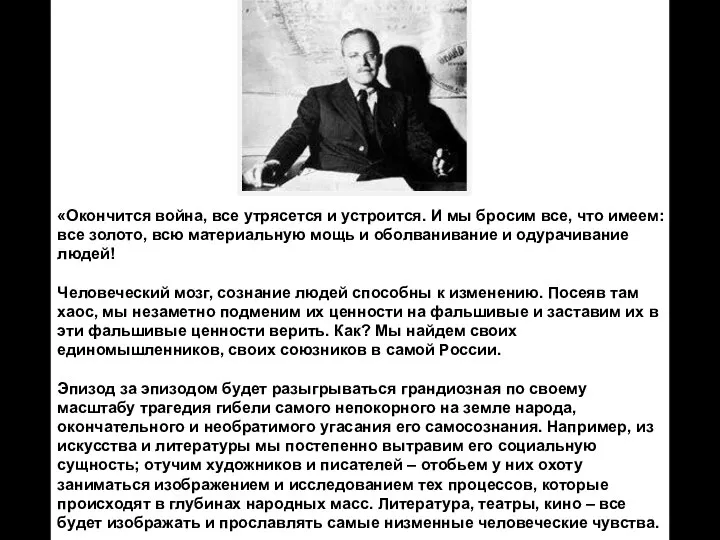 «Окончится война, все утрясется и устроится. И мы бросим все, что имеем: все золото, всю материальную мощь и оболванивание и одурачивание людей!

Человеческий мозг, сознание людей способны к изменению. Посеяв там хаос, мы незаметно подменим их ценности на фальшивые и заставим их в эти фальшивые ценности верить. Как? Мы найдем своих единомышленников, своих союзников в самой России.

Эпизод за эпизодом будет разыгрываться грандиозная по своему масштабу трагедия гибели самого непокорного на земле народа, окончательного и необратимого угасания его самосознания. Например, из искусства и литературы мы постепенно вытравим его социальную сущность; отучим художников и писателей – отобьем у них охоту заниматься изображением и исследованием тех процессов, которые происходят в глубинах народных масс. Литература, театры, кино – все будет изображать и прославлять самые низменные человеческие чувства.